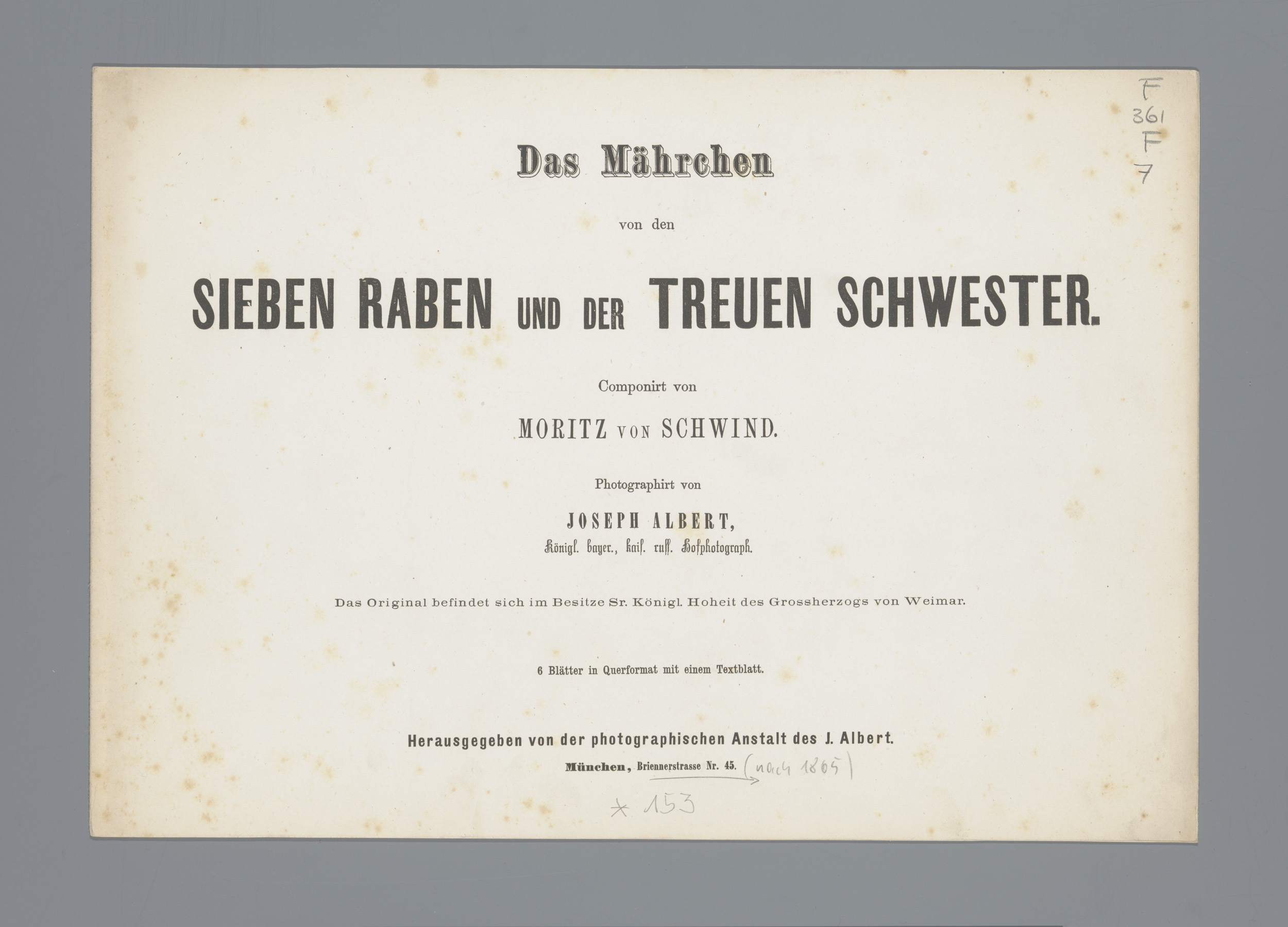 F
361
F
7

Das Mährchen

von den

SIEBEN RABEN UND DER TREUEN SCHWESTER.

Componirt von

MORITZ VON SCHWIND.

Photographirt von

JOSEPH ALBERT,
Königl. bayer., kais. russ. Hofphotograph.

Das Original befindet sich im Besitze Sr. Königl. Hoheit des Grossherzogs von Weimar.

6 Blätter in Querformat mit einem Textblatt.

Herausgegeben von der photographischen Anstalt des J. Albert.
München, Briennerstrasse Nr. 45. (nach 1865)

* 153